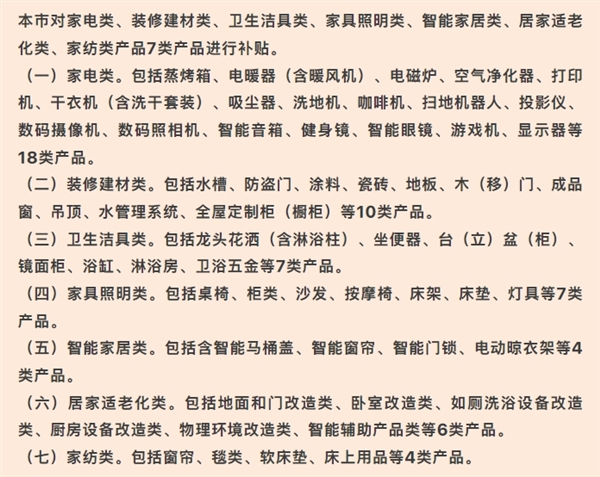 本市对家电类、装修建材类、卫生洁具类、家具照明类、智能家居类、居家适老化类、家纺类产品7类产品进行补贴。

（一）家电类。包括蒸烤箱、电暖器（含暖风机）、电磁炉、空气净化器、打印机、干衣机（含洗干套装）、吸尘器、洗地机、咖啡机、扫地机器人、投影仪、数码摄像机、数码照相机、智能音箱、健身镜、智能眼镜、游戏机、显示器等18类产品。

（二）装修建材类。包括水槽、防盗门、涂料、瓷砖、地板、木（移）门、成品窗、吊顶、水管理系统、全屋定制柜（橱柜）等10类产品。

（三）卫生洁具类。包括龙头花洒（含淋浴柱）、坐便器、台（立）盆（柜）、镜面柜、浴缸、淋浴房、卫浴五金等7类产品。

（四）家具照明类。包括桌椅、柜类、沙发、按摩椅、床架、床垫、灯具等7类产品。

（五）智能家居类。包括含智能马桶盖、智能窗帘、智能门锁、电动晾衣架等4类产品。

（六）居家适老化类。包括地面和门改造类、卧室改造类、如厕洗浴设备改造类、厨房设备改造类、物理环境改造类、智能辅助产品类等6类产品。

（七）家纺类。包括窗帘、毯类、软床垫、床上用品等4类产品。